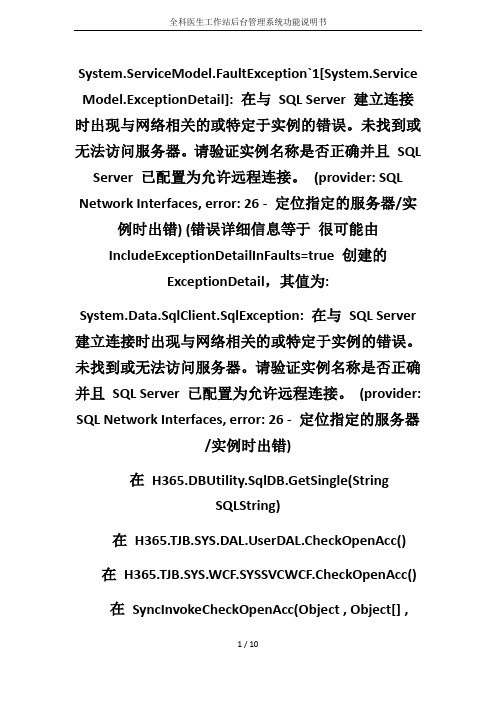 全科医生工作站后台管理系统功能说明书

System.ServiceModel.FaultException`1[System.ServiceModel.ExceptionDetail]: 在与 SQL Server 建立连接时出现与网络相关的或特定于实例的错误。未找到或无法访问服务器。请验证实例名称是否正确并且 SQL Server 已配置为允许远程连接。 (provider: SQL Network Interfaces, error: 26 - 定位指定的服务器/实例时出错) (错误详细信息等于 很可能由 IncludeExceptionDetailInFaults=true 创建的 ExceptionDetail，其值为:

System.Data.SqlClient.SqlException: 在与 SQL Server 建立连接时出现与网络相关的或特定于实例的错误。未找到或无法访问服务器。请验证实例名称是否正确并且 SQL Server 已配置为允许远程连接。 (provider: SQL Network Interfaces, error: 26 - 定位指定的服务器/实例时出错)

在 H365.DBUtility.SqlDB.GetSingle(String SQLString)

在 H365.TJB.SYS.DAL.UserDAL.CheckOpenAcc()

在 H365.TJB.SYS.WCF.SYSSVCWCF.CheckOpenAcc()

在 SyncInvokeCheckOpenAcc(Object , Object[] ,

1 / 10